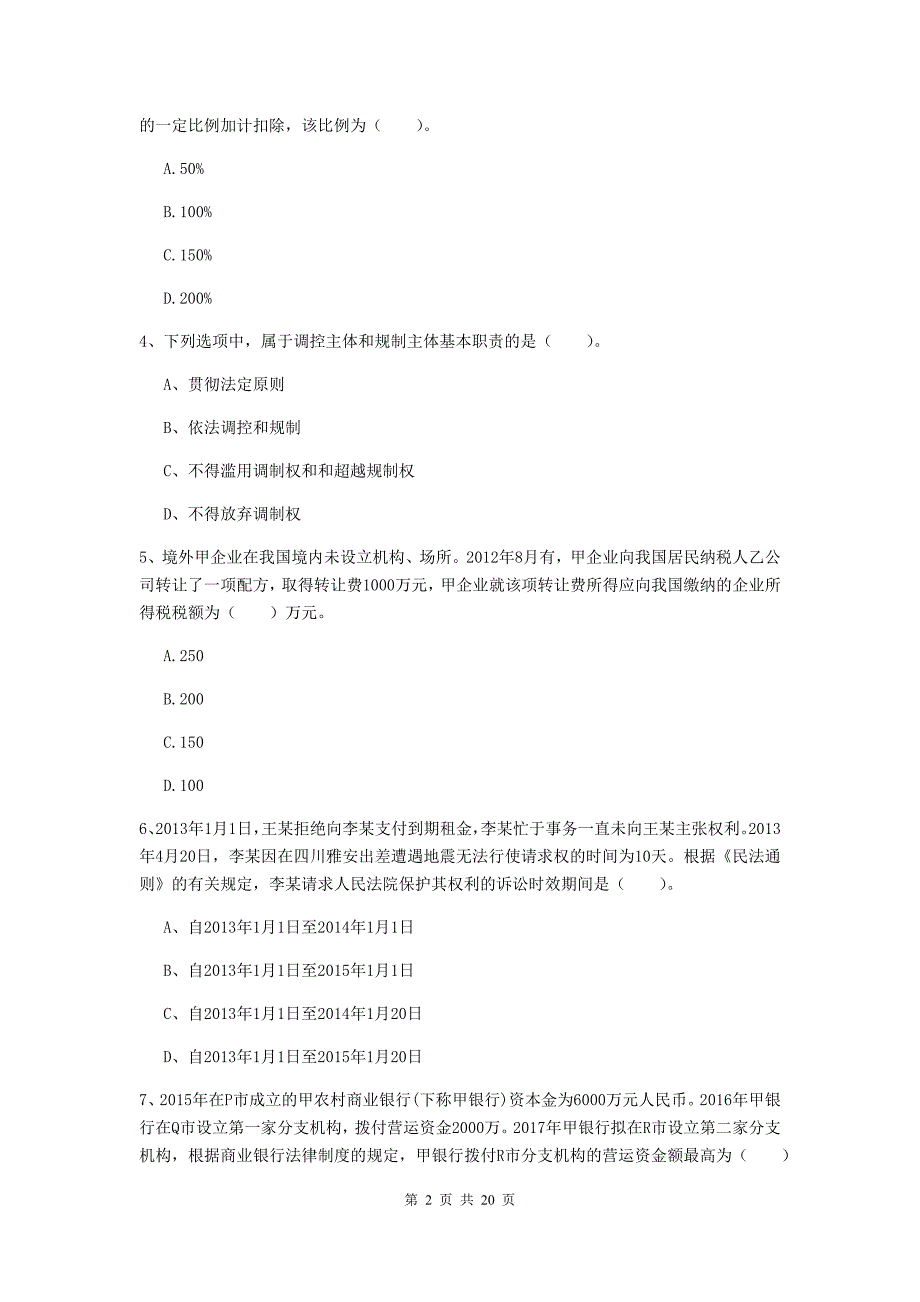 的一定比例加计扣除，该比例为（　　）。

A.50%

B.100%

C.150%

D.200%

4、下列选项中，属于调控主体和规制主体基本职责的是（　　）。

A、贯彻法定原则

B、依法调控和规制

C、不得滥用调制权和和超越规制权

D、不得放弃调制权

5、境外甲企业在我国境内未设立机构、场所。2012年8月有，甲企业向我国居民纳税人乙公司转让了一项配方，取得转让费1000万元，甲企业就该项转让费所得应向我国缴纳的企业所得税税额为（　　）万元。

A.250

B.200

C.150

D.100

6、2013年1月1日，王某拒绝向李某支付到期租金，李某忙于事务一直未向王某主张权利。2013年4月20日，李某因在四川雅安出差遭遇地震无法行使请求权的时间为10天。根据《民法通则》的有关规定，李某请求人民法院保护其权利的诉讼时效期间是（　　）。

A、自2013年1月1日至2014年1月1日

B、自2013年1月1日至2015年1月1日

C、自2013年1月1日至2014年1月20日

D、自2013年1月1日至2015年1月20日

7、2015年在P市成立的甲农村商业银行（下称甲银行）资本金为6000万元人民币。2016年甲银行在Q市设立第一家分支机构，拨付营运资金2000万。2017年甲银行拟在R市设立第二家分支机构，根据商业银行法律制度的规定，甲银行拨付R市分支机构的营运资金额最高为（　　）

第 2 页 共 20 页